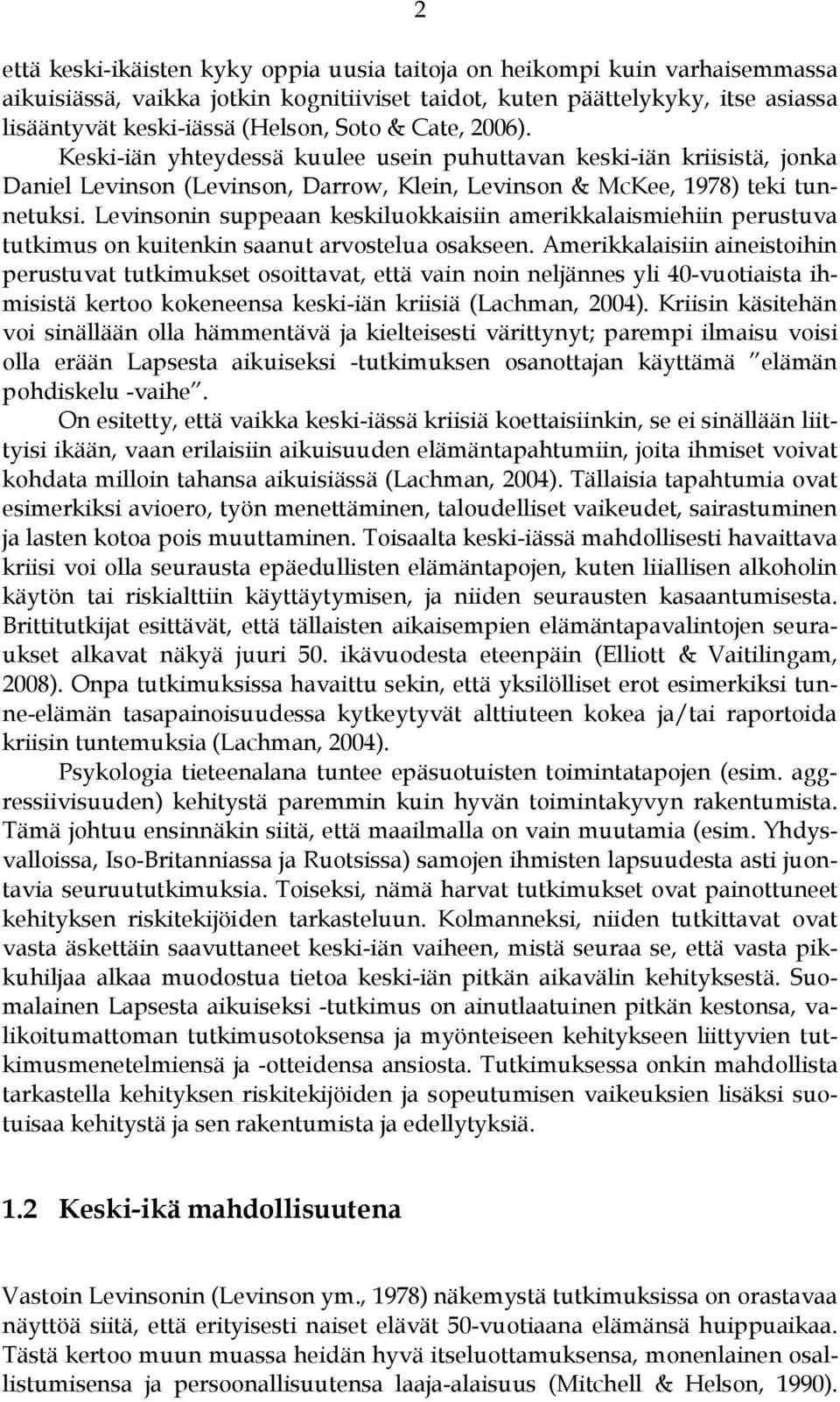 2

että keski-ikäisten kyky oppia uusia taitoja on heikompi kuin varhaisemmassa aikuisiässä, vaikka jotkin kognitiiviset taidot, kuten päättelykyky, itse asiassa lisääntyvät keski-iässä (Helson, Soto & Cate, 2006). Keski-iän yhteydessä kuulee usein puhuttavan keski-iän kriisistä, jonka Daniel Levinson (Levinson, Darrow, Klein, Levinson & McKee, 1978) teki tunnetuksi. Levinsonin suppeaan keskiluokkaisiin amerikkalaismiehiin perustuva tutkimus on kuitenkin saanut arvostelua osakseen. Amerikkalaisiin aineistoihin perustuvat tutkimukset osoittavat, että vain noin neljännes yli 40-vuotiaista ihmisistä kertoo kokeneensa keski-iän kriisiä (Lachman, 2004). Kriisin käsitehän voi sinällään olla hämmentävä ja kielteisesti värittynyt; parempi ilmaisu voisi olla erään Lapsesta aikuiseksi -tutkimuksen osanottajan käyttämä "elämän pohdiskelu -vaihe".

On esitetty, että vaikka keski-iässä kriisiä koettaisiinkin, se ei sinällään liittyisi ikään, vaan erilaisiin aikuisuuden elämäntapahtumiin, joita ihmiset voivat kohdata milloin tahansa aikuisiässä (Lachman, 2004). Tällaisia tapahtumia ovat esimerkiksi avioero, työn menettäminen, taloudelliset vaikeudet, sairastuminen ja lasten kotoa pois muuttaminen. Toisaalta keski-iässä mahdollisesti havaittava kriisi voi olla seurausta epäedullisten elämäntapojen, kuten liiallisen alkoholin käytön tai riskialttiin käyttäytymisen, ja niiden seurausten kasaantumisesta. Brittitutkijat esittävät, että tällaisten aikaisempien elämäntapavalintojen seuraukset alkavat näkyä juuri 50. ikävuodesta eteenpäin (Elliott & Vaitilingam, 2008). Onpa tutkimuksissa havaittu sekin, että yksilölliset erot esimerkiksi tunne-elämän tasapainoisuudessa kytkeytyvät alttiuteen kokea ja/tai raportoida kriisin tuntemuksia (Lachman, 2004).

Psykologia tieteenalana tuntee epäsuotuisten toimintatapojen (esim. aggressiivisuuden) kehitystä paremmin kuin hyvän toimintakyvyn rakentumista. Tämä johtuu ensinnäkin siitä, että maailmalla on vain muutamia (esim. Yhdysvalloissa, Iso-Britanniassa ja Ruotsissa) samojen ihmisten lapsuudesta asti juontavia seuruututkimuksia. Toiseksi, nämä harvat tutkimukset ovat painottuneet kehityksen riskitekijöiden tarkasteluun. Kolmanneksi, niiden tutkittavat ovat vasta äskettäin saavuttaneet keski-iän vaiheen, mistä seuraa se, että vasta pikkuhiljaa alkaa muodostua tietoa keski-iän pitkän aikavälin kehityksestä. Suomalainen Lapsesta aikuiseksi -tutkimus on ainutlaatuinen pitkän kestonsa, valikoitumattoman tutkimusotoksensa ja myönteiseen kehitykseen liittyvien tutkimusmenetelmiensä ja -otteidensa ansiosta. Tutkimuksessa onkin mahdollista tarkastella kehityksen riskitekijöiden ja sopeutumisen vaikeuksien lisäksi suotuisaa kehitystä ja sen rakentumista ja edellytyksiä.

1.2 Keski-ikä mahdollisuutena

Vastoin Levinsonin (Levinson ym., 1978) näkemystä tutkimuksissa on orastavaa näyttöä siitä, että erityisesti naiset elävät 50-vuotiaana elämänsä huippuaikaa. Tästä kertoo muun muassa heidän hyvä itseluottamuksensa, monenlainen osallistumisensa ja persoonallisuutensa laaja-alaisuus (Mitchell & Helson, 1990).